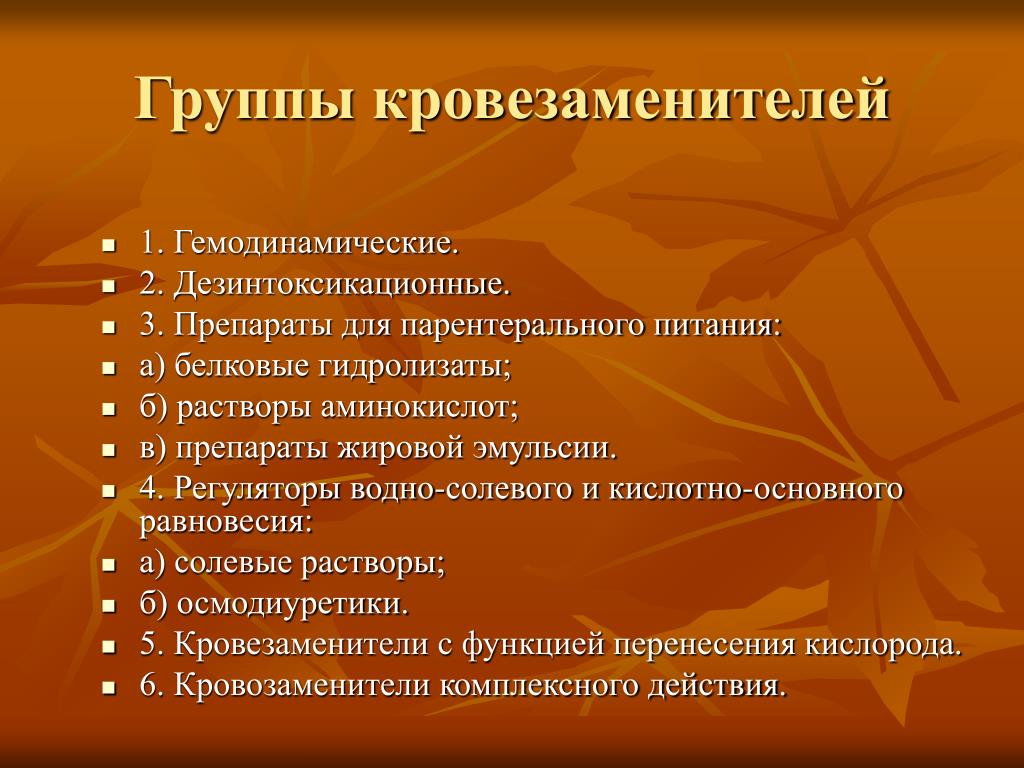 Группы кровезаменителей

- 1. Гемодинамические.
- 2. Дезинтоксикационные.
- 3. Препараты для парентерального питания:
- а) белковые гидролизаты;
- б) растворы аминокислот;
- в) препараты жировой эмульсии.
- 4. Регуляторы водно-солевого и кислотно-основного равновесия:
- а) солевые растворы;
- б) осмодиуретики.
- 5. Кровезаменители с функцией перенесения кислорода.
- 6. Кровозаменители комплексного действия.